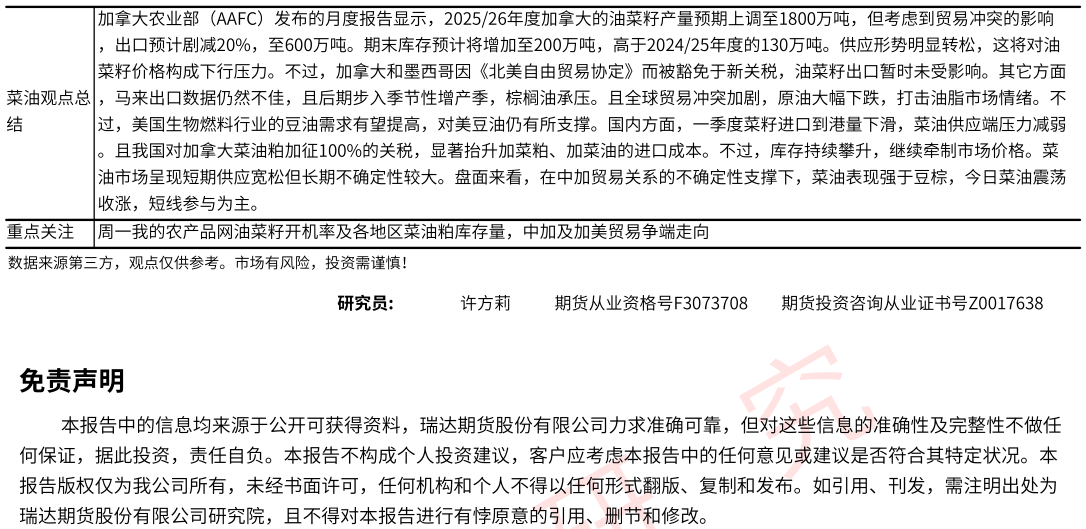 | 菜油观点总结 | 加拿大农业部（AAFC）发布的月度报告显示，2025/26年度加拿大的油菜籽产量预期上调至1800万吨，但考虑到贸易冲突的影响，出口预计剧减20%，至600万吨。期末库存预计将增加至200万吨，高于2024/25年度的130万吨。供应形势明显转松，这将对油菜籽价格构成下行压力。不过，加拿大和墨西哥因《北美自由贸易协定》而被豁免于新关税，油菜籽出口暂时未受影响。其它方面，马来出口数据仍然不佳，且后期步入季节性增产季，棕榈油承压。且全球贸易冲突加剧，原油大幅下跌，打击油脂市场情绪。不过，美国生物燃料行业的豆油需求有望提高，对美豆油仍有所支撑。国内方面，一季度菜籽进口到港量下滑，菜油供应端压力减弱。且我国对加拿大菜油粕加征100%的关税，显著抬升加菜粕、加菜油的进口成本。不过，库存持续攀升，继续牵制市场价格。菜油市场呈现短期供应宽松但长期不确定性较大。盘面来看，在中加贸易关系的不确定性支撑下，菜油表现强于豆棕，今日菜油震荡收涨，短线参与为主。 |
|---|---|
| 重点关注 | 周一我的农产品网油菜籽开机率及各地区菜油粕库存量，中加及加美贸易争端走向 |

数据来源第三方，观点仅供参考。市场有风险，投资需谨慎！

研究员： 许方莉 期货从业资格号F3073708 期货投资咨询从业证书号Z0017638

免责声明

本报告中的信息均来源于公开可获得资料，瑞达期货股份有限公司力求准确可靠，但对这些信息的准确性及完整性不做任何保证，据此投资，责任自负。本报告不构成个人投资建议，客户应考虑本报告中的任何意见或建议是否符合其特定状况。本报告版权仅为我公司所有，未经书面许可，任何机构和个人不得以任何形式翻版、复制和发布。如引用、刊发，需注明出处为瑞达期货股份有限公司研究院，且不得对本报告进行有悖原意的引用、删节和修改。